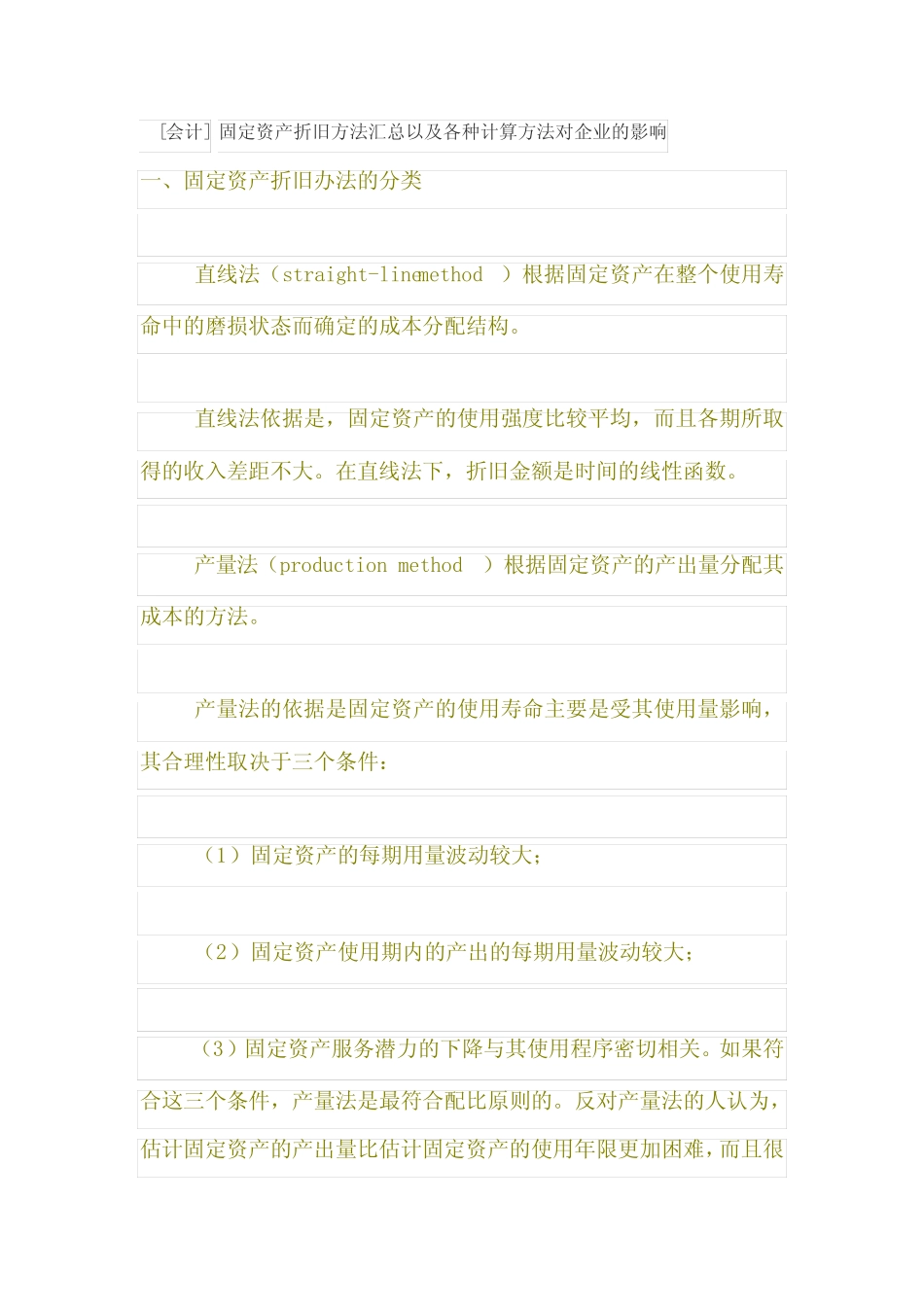 [会计] 固定资产折旧方法汇总以及各种计算方法对企业的影响

一、固定资产折旧办法的分类

直线法（straight-linemethod ）根据固定资产在整个使用寿命中的磨损状态而确定的成本分配结构。

直线法依据是，固定资产的使用强度比较平均，而且各期所取得的收入差距不大。在直线法下，折旧金额是时间的线性函数。

产量法（production method ）根据固定资产的产出量分配其成本的方法。

产量法的依据是固定资产的使用寿命主要是受其使用量影响，其合理性取决于三个条件：

（1）固定资产的每期用量波动较大；

（2）固定资产使用期内的产出的每期用量波动较大；

（3）固定资产服务潜力的下降与其使用程序密切相关。如果符合这三个条件，产量法是最符合配比原则的。反对产量法的人认为，估计固定资产的产出量比估计固定资产的使用年限更加困难，而且很